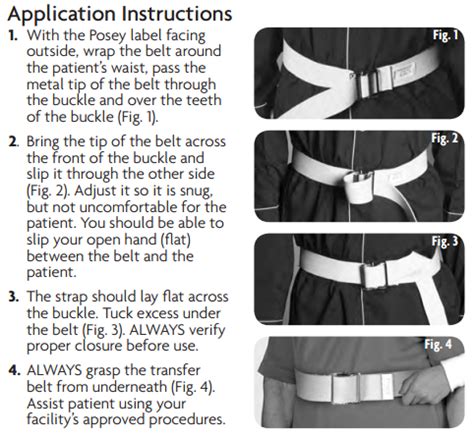 Application Instructions

1. With the Posey label facing outside, wrap the belt around the patient's waist, pass the metal tip of the belt through the buckle and over the teeth of the buckle (Fig. 1).

2. Bring the tip of the belt across the front of the buckle and slip it through the other side (Fig. 2). Adjust it so it is snug, but not uncomfortable for the patient. You should be able to slip your open hand (flat) between the belt and the patient.

3. The strap should lay flat across the buckle. Tuck excess under the belt (Fig. 3). ALWAYS verify proper closure before use.

4. ALWAYS grasp the transfer belt from underneath (Fig. 4). Assist patient using your facility's approved procedures.

Fig. 1

Fig. 2

Fig. 3

Fig. 4